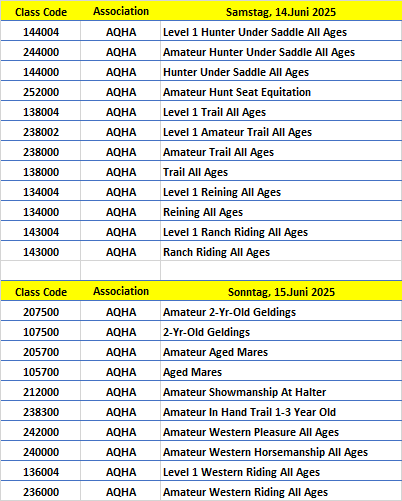 | Class Code | Association | Samstag, 14.Juni 2025 |
|---|---|---|
| 144004 | AQHA | Level 1 Hunter Under Saddle All Ages |
| 244000 | AQHA | Amateur Hunter Under Saddle All Ages |
| 144000 | AQHA | Hunter Under Saddle All Ages |
| 252000 | AQHA | Amateur Hunt Seat Equitation |
| 138004 | AQHA | Level 1 Trail All Ages |
| 238002 | AQHA | Level 1 Amateur Trail All Ages |
| 238000 | AQHA | Amateur Trail All Ages |
| 138000 | AQHA | Trail All Ages |
| 134004 | AQHA | Level 1 Reining All Ages |
| 134000 | AQHA | Reining All Ages |
| 143004 | AQHA | Level 1 Ranch Riding All Ages |
| 143000 | AQHA | Ranch Riding All Ages |

| Class Code | Association | Sonntag, 15.Juni 2025 |
|---|---|---|
| 207500 | AQHA | Amateur 2-Yr-Old Geldings |
| 107500 | AQHA | 2-Yr-Old Geldings |
| 205700 | AQHA | Amateur Aged Mares |
| 105700 | AQHA | Aged Mares |
| 212000 | AQHA | Amateur Showmanship At Halter |
| 238300 | AQHA | Amateur In Hand Trail 1-3 Year Old |
| 242000 | AQHA | Amateur Western Pleasure All Ages |
| 240000 | AQHA | Amateur Western Horsemanship All Ages |
| 136004 | AQHA | Level 1 Western Riding All Ages |
| 236000 | AQHA | Amateur Western Riding All Ages |